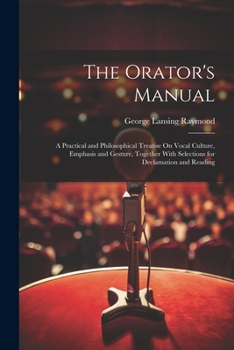 The Orator's Manual

George Lansing Raymond

A Practical and Philosophical Treatise On Vocal Culture, Emphasis and Gesture, Together With Selections for Declamation and Reading